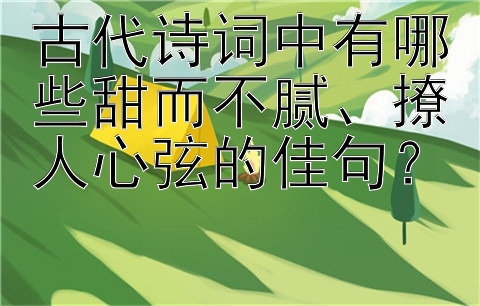 古代诗词中有哪些甜而不腻、撩人心弦的佳句？